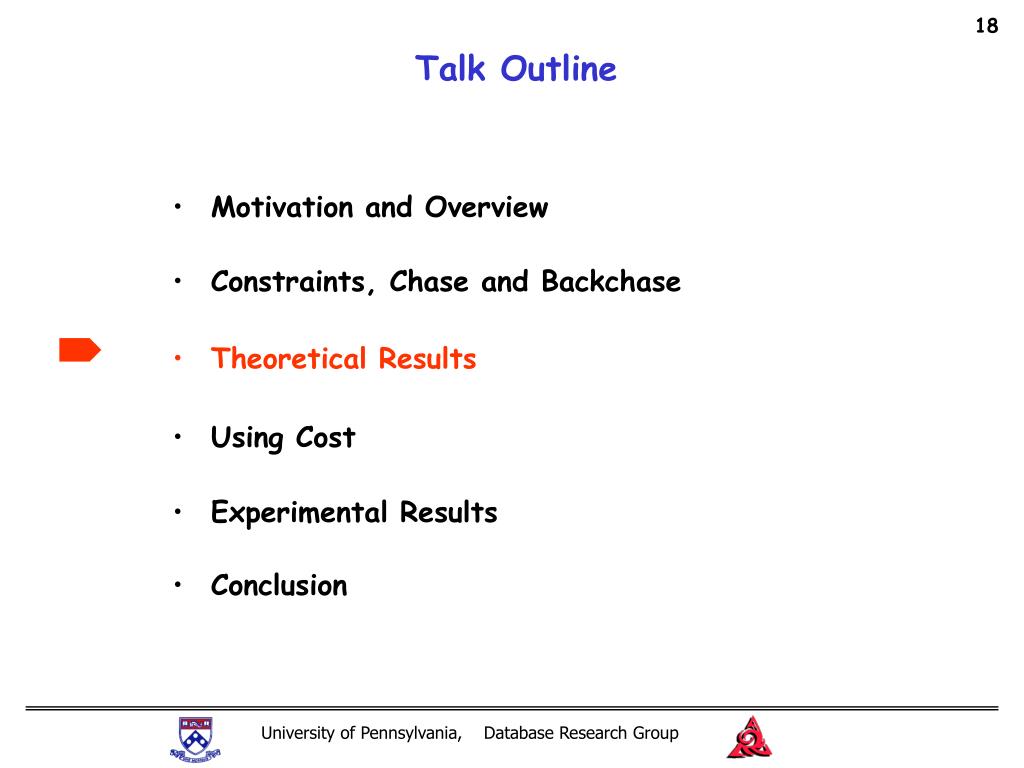 18

Talk Outline

• Motivation and Overview

• Constraints, Chase and Backchase

• Theoretical Results

• Using Cost

• Experimental Results

• Conclusion

University of Pennsylvania, Database Research Group